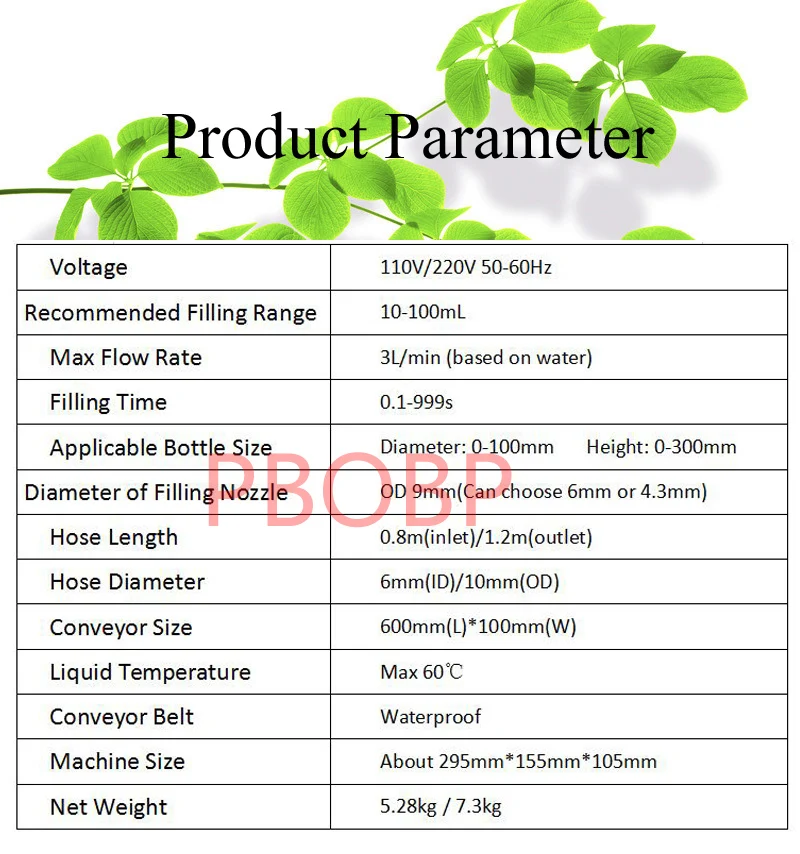 Product Parameter

| Voltage | 110V/220V 50-60Hz |
|---|---|
| Recommended Filling Range | 10-100mL |
| Max Flow Rate | 3L/min (based on water) |
| Filling Time | 0.1-999s |
| Applicable Bottle Size | Diameter: 0-100mm Height: 0-300mm |
| Diameter of Filling Nozzle | OD 9mm(Can choose 6mm or 4.3mm) |
| Hose Length | 0.8m(inlet)/1.2m(outlet) |
| Hose Diameter | 6mm(ID)/10mm(OD) |
| Conveyor Size | 600mm(L)*100mm(W) |
| Liquid Temperature | Max 60℃ |
| Conveyor Belt | Waterproof |
| Machine Size | About 295mm*155mm*105mm |
| Net Weight | 5.28kg / 7.3kg |

PBOBP